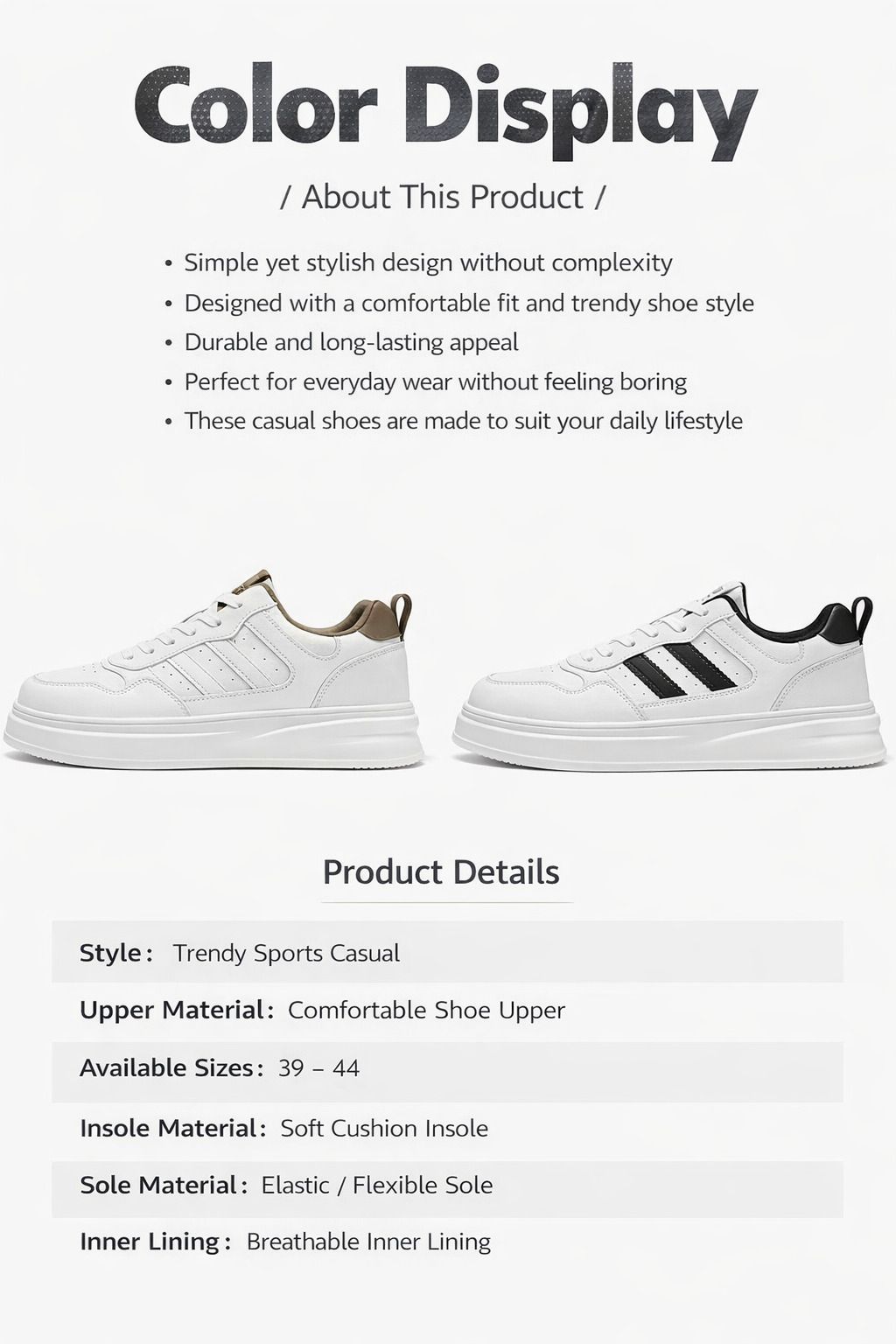 Color Display

/ About This Product /

• Simple yet stylish design without complexity
• Designed with a comfortable fit and trendy shoe style
• Durable and long-lasting appeal
• Perfect for everyday wear without feeling boring
• These casual shoes are made to suit your daily lifestyle

Product Details

Style： Trendy Sports Casual

Upper Material： Comfortable Shoe Upper

Available Sizes： 39 – 44

Insole Material： Soft Cushion Insole

Sole Material： Elastic / Flexible Sole

Inner Lining： Breathable Inner Lining